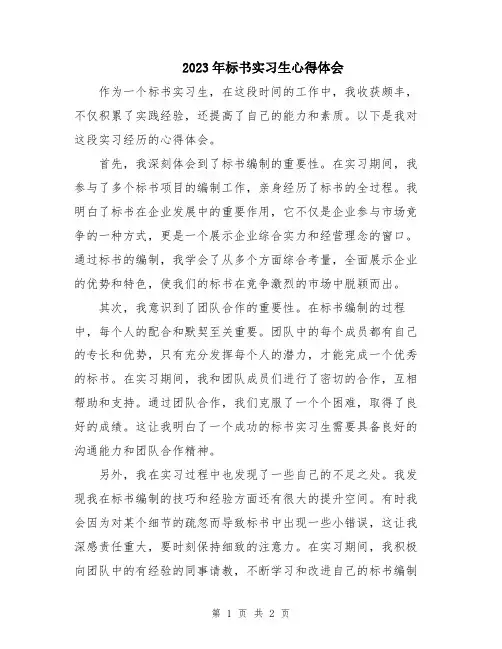 2023年标书实习生心得体会

作为一个标书实习生，在这段时间的工作中，我收获颇丰，不仅积累了实践经验，还提高了自己的能力和素质。以下是我对这段实习经历的心得体会。

首先，我深刻体会到了标书编制的重要性。在实习期间，我参与了多个标书项目的编制工作，亲身经历了标书的全过程。我明白了标书在企业发展中的重要作用，它不仅是企业参与市场竞争的一种方式，更是一个展示企业综合实力和经营理念的窗口。通过标书的编制，我学会了从多个方面综合考量，全面展示企业的优势和特色，使我们的标书在竞争激烈的市场中脱颖而出。

其次，我意识到了团队合作的重要性。在标书编制的过程中，每个人的配合和默契至关重要。团队中的每个成员都有自己的专长和优势，只有充分发挥每个人的潜力，才能完成一个优秀的标书。在实习期间，我和团队成员们进行了密切的合作，互相帮助和支持。通过团队合作，我们克服了一个个困难，取得了良好的成绩。这让我明白了一个成功的标书实习生需要具备良好的沟通能力和团队合作精神。

另外，我在实习过程中也发现了一些自己的不足之处。我发现我在标书编制的技巧和经验方面还有很大的提升空间。有时我会因为对某个细节的疏忽而导致标书中出现一些小错误，这让我深感责任重大，要时刻保持细致的注意力。在实习期间，我积极向团队中的有经验的同事请教，不断学习和改进自己的标书编制

第 1 页 共 2 页